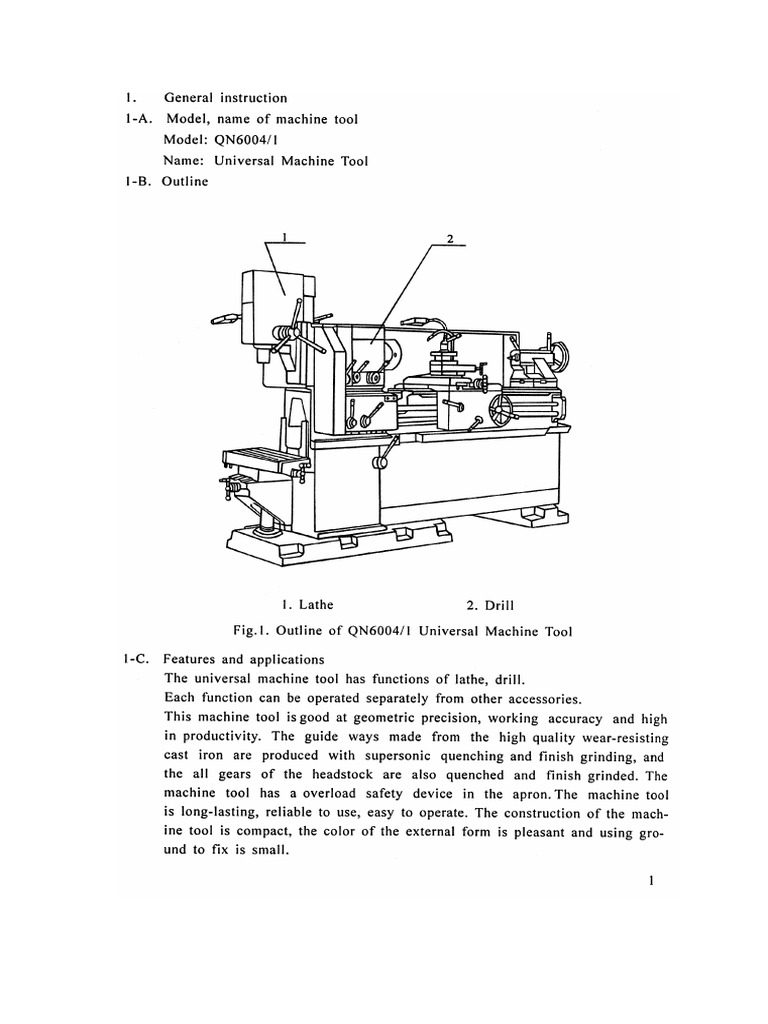 1. General instruction
1-A. Model, name of machine tool
Model: QN6004/1
Name: Universal Machine Tool
1-B. Outline

1

2

1. Lathe 2. Drill
Fig.1. Outline of QN6004/1 Universal Machine Tool

1-C. Features and applications
The universal machine tool has functions of lathe, drill.
Each function can be operated separately from other accessories.
This machine tool is good at geometric precision, working accuracy and high in productivity. The guide ways made from the high quality wear-resisting cast iron are produced with supersonic quenching and finish grinding, and the all gears of the headstock are also quenched and finish grinded. The machine tool has a overload safety device in the apron. The machine tool is long-lasting, reliable to use, easy to operate. The construction of the machine tool is compact, the color of the external form is pleasant and using ground to fix is small.

1